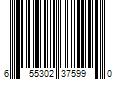 6 55302 37599 0